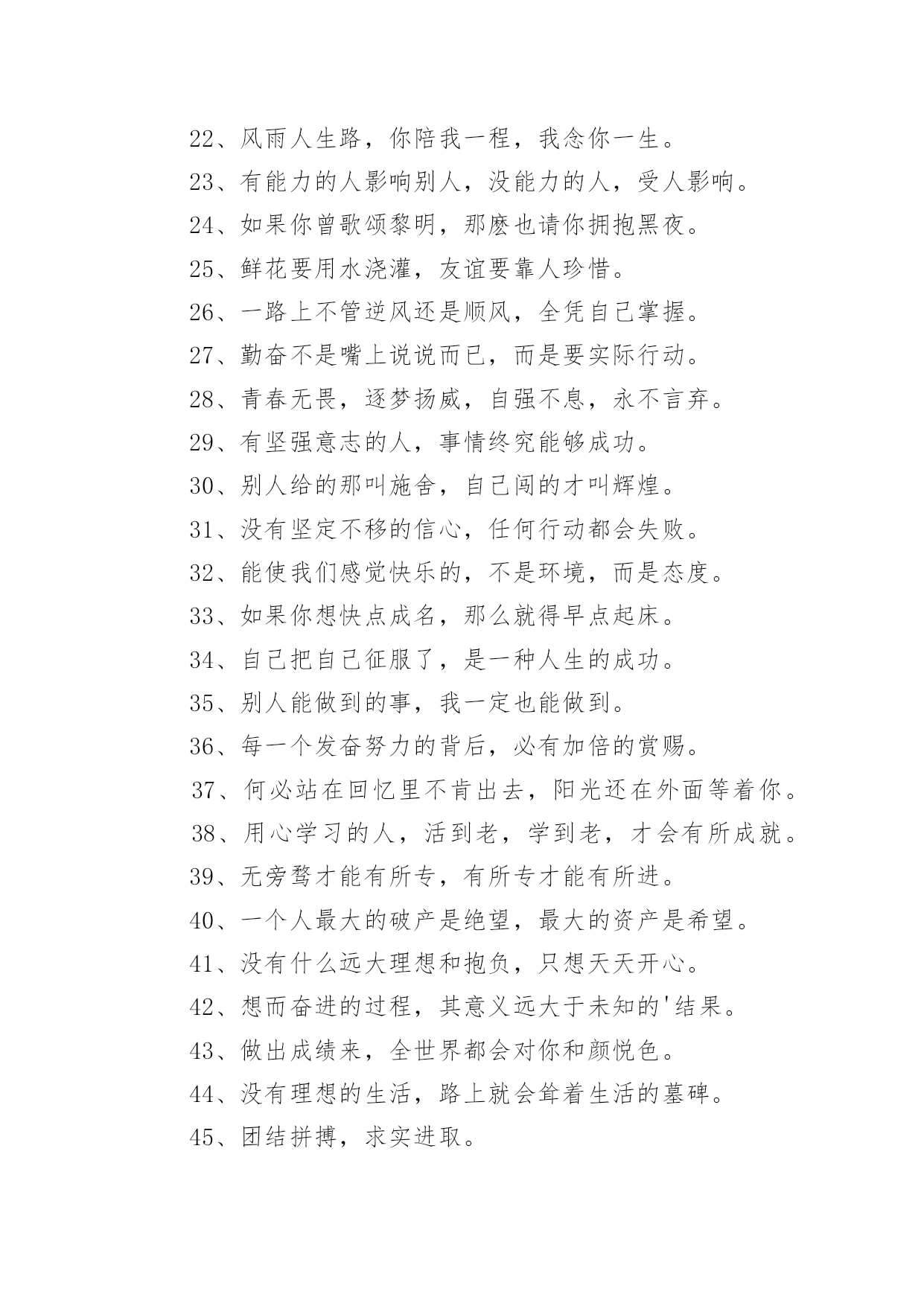 22、风雨人生路，你陪我一程，我念你一生。

23、有能力的人影响别人，没能力的人，受人影响。

24、如果你曾歌颂黎明，那麽也请你拥抱黑夜。

25、鲜花要用水浇灌，友谊要靠人珍惜。

26、一路上不管逆风还是顺风，全凭自己掌握。

27、勤奋不是嘴上说说而已，而是要实际行动。

28、青春无畏，逐梦扬威，自强不息，永不言弃。

29、有坚强意志的人，事情终究能够成功。

30、别人给的那叫施舍，自己闯的才叫辉煌。

31、没有坚定不移的信心，任何行动都会失败。

32、能使我们感觉快乐的，不是环境，而是态度。

33、如果你想快点成名，那么就得早点起床。

34、自己把自己征服了，是一种人生的成功。

35、别人能做到的事，我一定也能做到。

36、每一个发奋努力的背后，必有加倍的赏赐。

37、何必站在回忆里不肯出去，阳光还在外面等着你。

38、用心学习的人，活到老，学到老，才会有所成就。

39、无旁骛才能有所专，有所专才能有所进。

40、一个人最大的破产是绝望，最大的资产是希望。

41、没有什么远大理想和抱负，只想天天开心。

42、想而奋进的过程，其意义远大于未知的'结果。

43、做出成绩来，全世界都会对你和颜悦色。

44、没有理想的生活，路上就会耸着生活的墓碑。

45、团结拼搏，求实进取。